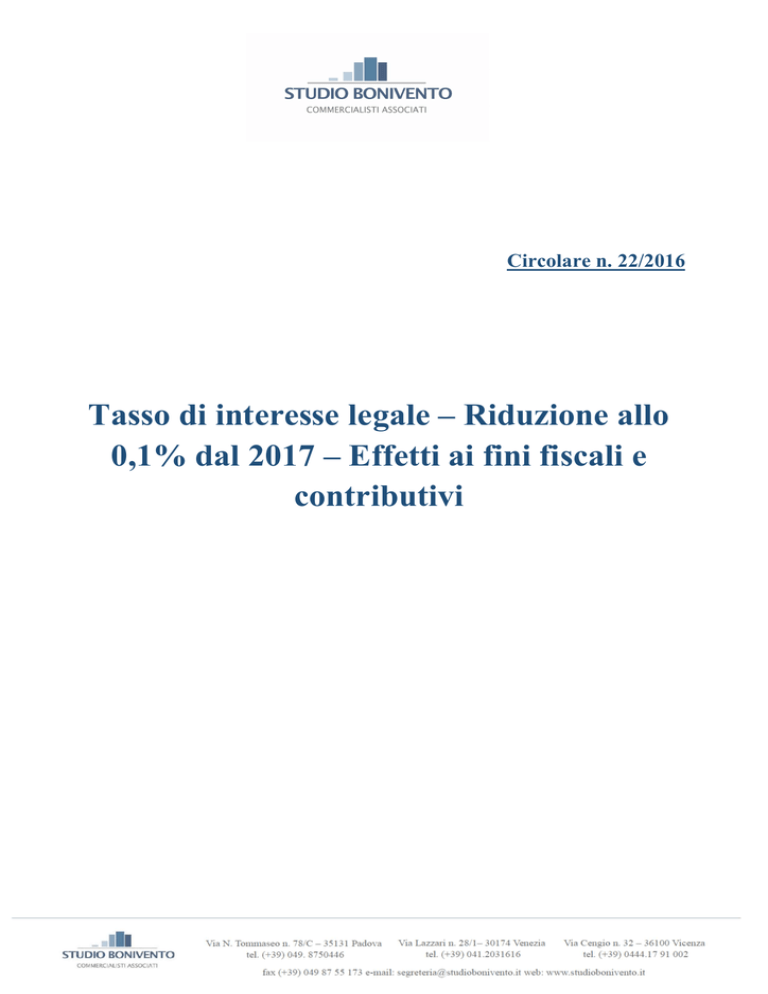 STUDIO BONIVENTO
COMMERCIALISTI ASSOCIATI

Circolare n. 22/2016

Tasso di interesse legale – Riduzione allo 0,1% dal 2017 – Effetti ai fini fiscali e contributivi

STUDIO BONIVENTO
COMMERCIALISTI ASSOCIATI

Via N. Tommaseo n. 78/C – 35131 Padova
tel. (+39) 049. 8750446

Via Lazzari n. 28/1– 30174 Venezia
tel. (+39) 041.2031616

Via Cengio n. 32 – 36100 Vicenza
tel. (+39) 0444.17 91 002

fax (+39) 049 87 55 173 e-mail: segreteria@studiobonivento.it web: www.studiobonivento.it